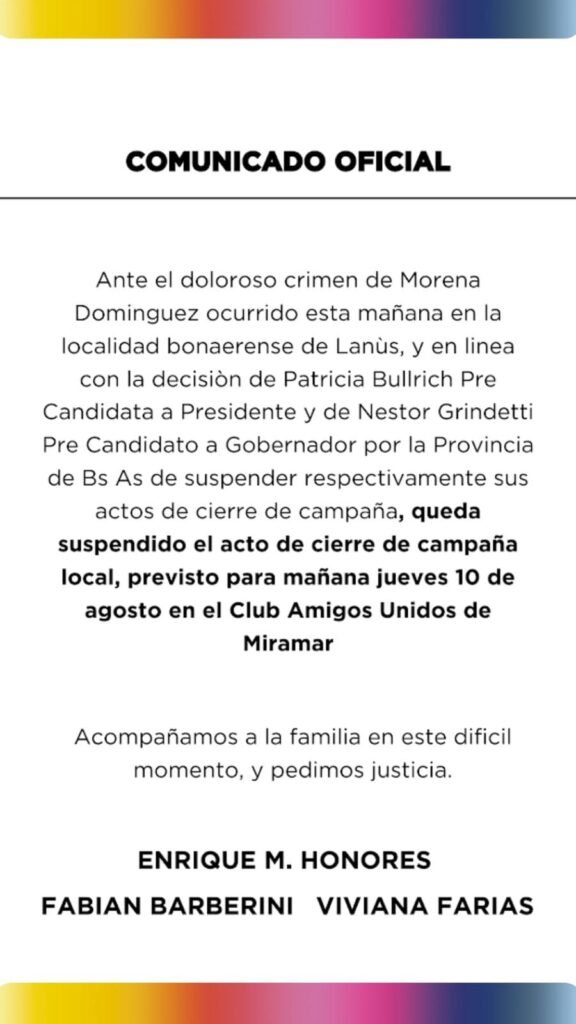 COMUNICADO OFICIAL

Ante el doloroso crimen de Morena Dominguez ocurrido esta mañana en la localidad bonaerense de Lanùs, y en linea con la decisiòn de Patricia Bullrich Pre Candidata a Presidente y de Nestor Grindetti Pre Candidato a Gobernador por la Provincia de Bs As de suspender respectivamente sus actos de cierre de campaña, queda suspendido el acto de cierre de campaña local, previsto para mañana jueves 10 de agosto en el Club Amigos Unidos de Miramar

Acompañamos a la familia en este dificil momento, y pedimos justicia.

ENRIQUE M. HONORES
FABIAN BARBERINI VIVIANA FARIAS